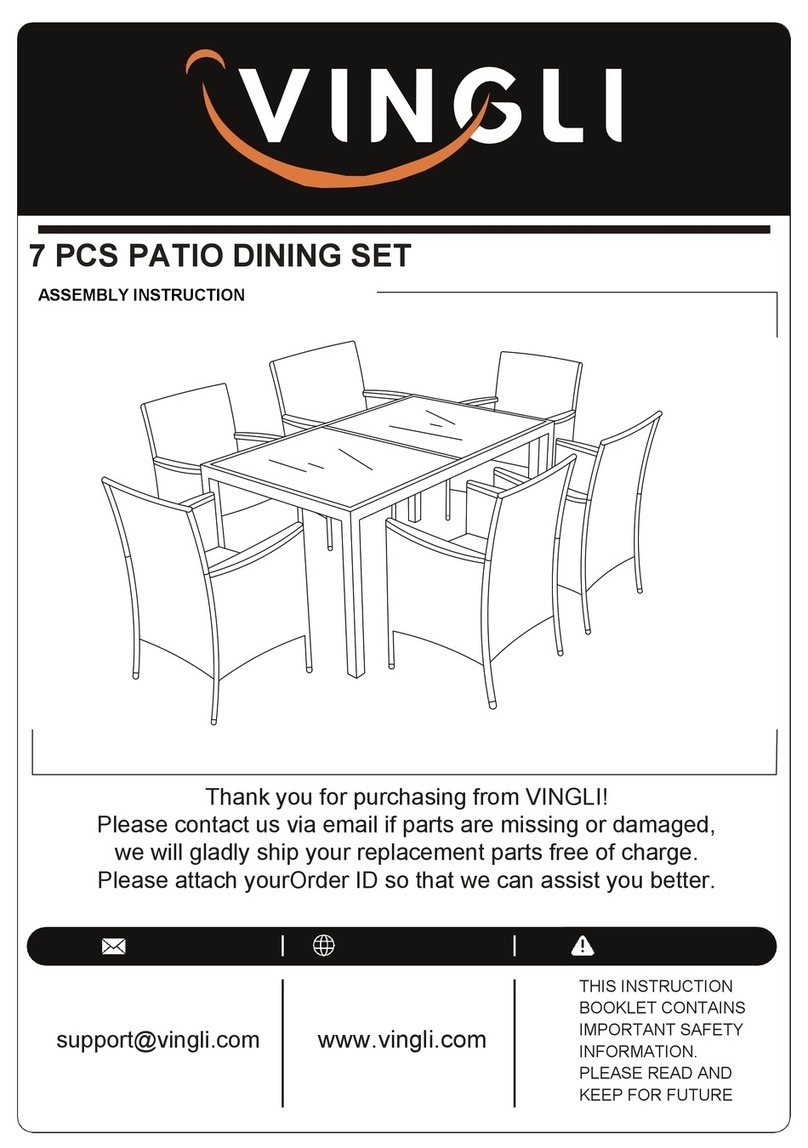 VINGLI

7 PCS PATIO DINING SET

ASSEMBLY INSTRUCTION

Thank you for purchasing from VINGLI!
Please contact us via email if parts are missing or damaged, we will gladly ship your replacement parts free of charge.
Please attach yourOrder ID so that we can assist you better.

support@vingli.com

www.vingli.com

THIS INSTRUCTION BOOKLET CONTAINS IMPORTANT SAFETY INFORMATION. PLEASE READ AND KEEP FOR FUTURE